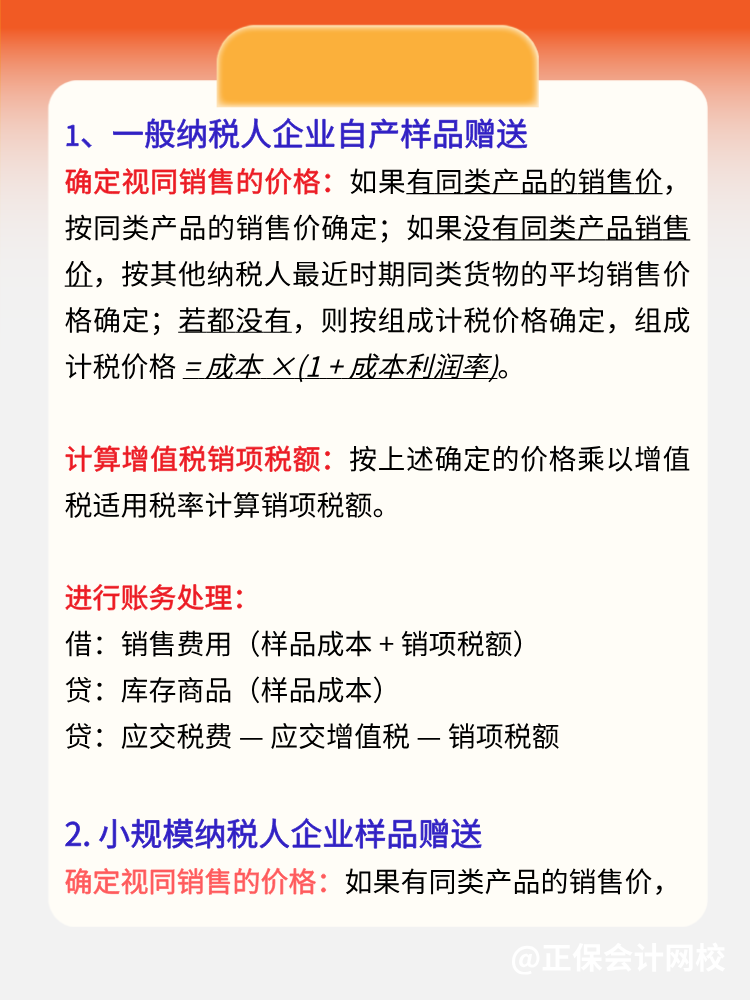 1、一般纳税人企业自产样品赠送

确定视同销售的价格：如果有同类产品的销售价，按同类产品的销售价确定；如果没有同类产品销售价，按其他纳税人最近时期同类货物的平均销售价格确定；若都没有，则按组成计税价格确定，组成计税价格 = 成本 ×(1 + 成本利润率)。

计算增值税销项税额：按上述确定的价格乘以增值税适用税率计算销项税额。

进行账务处理：
借：销售费用（样品成本 + 销项税额）
贷：库存商品（样品成本）
贷：应交税费 — 应交增值税 — 销项税额

2. 小规模纳税人企业样品赠送

确定视同销售的价格：如果有同类产品的销售价，

@正保会计网校